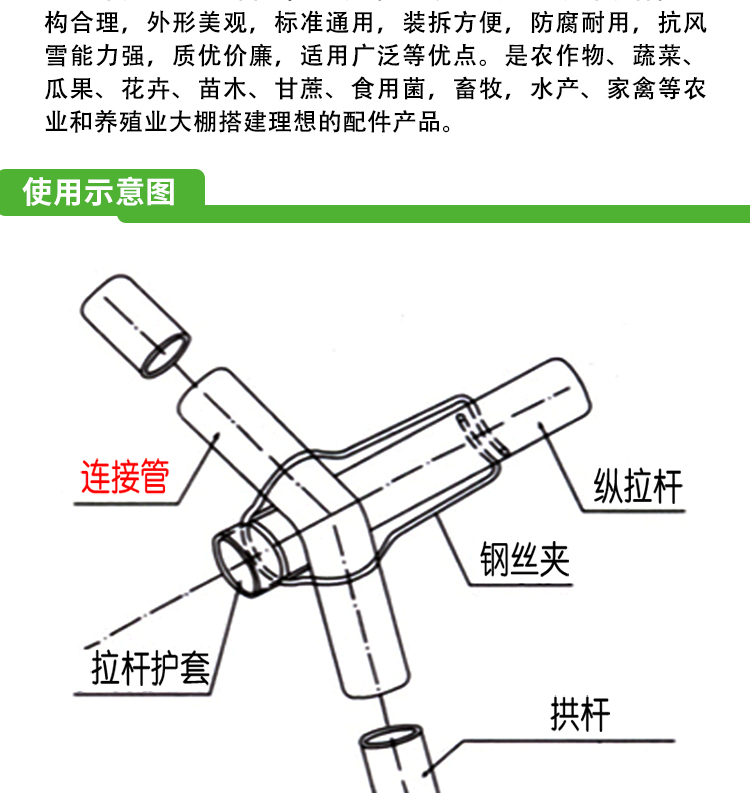 构合理，外形美观，标准通用，装拆方便，防腐耐用，抗风雪能力强，质优价廉，适用广泛等优点。是农作物、蔬菜、瓜果、花卉、苗木、甘蔗、食用菌，畜牧，水产、家禽等农业和养殖业大棚搭建理想的配件产品。

使用示意图

连接管

纵拉杆

钢丝夹

拉杆护套

拱杆